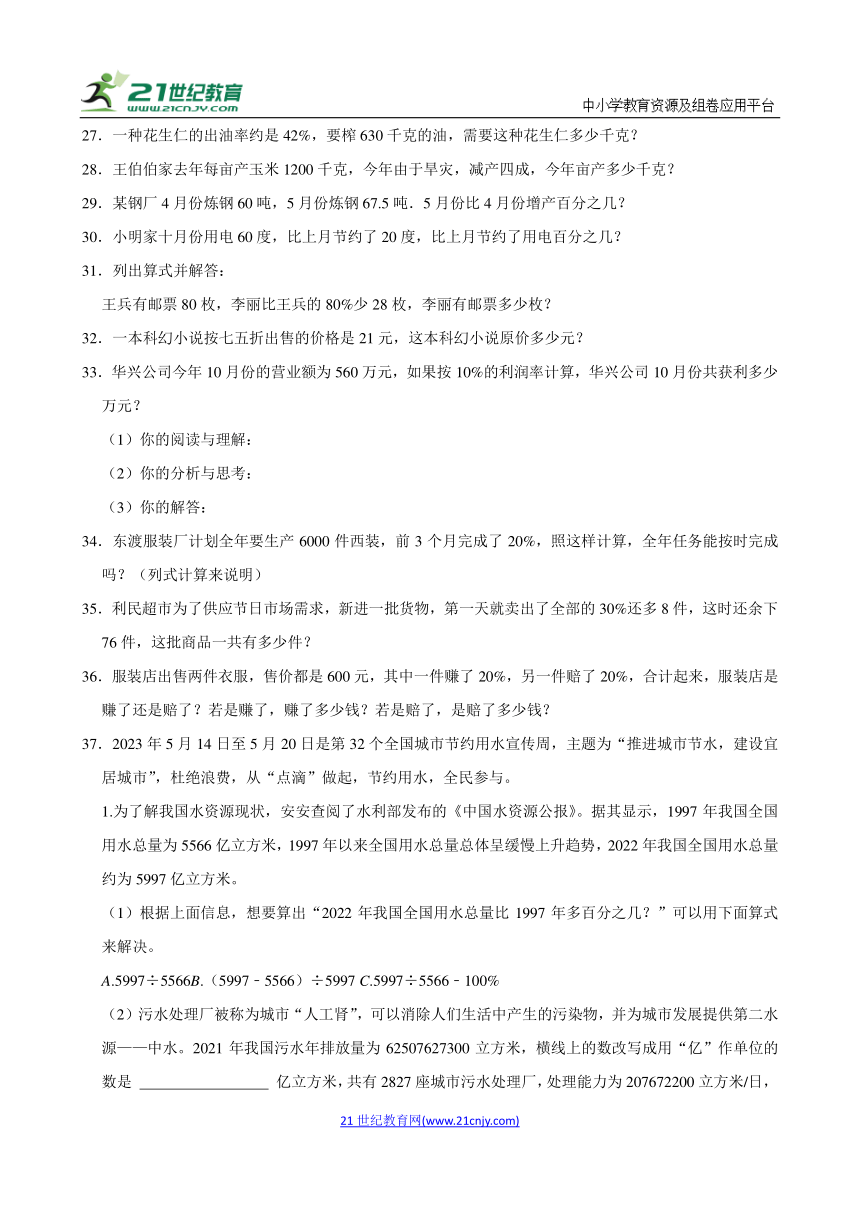 21世纪教育 www.21cnjy.com

中小学教育资源及组卷应用平台

27．一种花生仁的出油率约是 42%，要榨 630 千克的油，需要这种花生仁多少千克？

28．王伯伯家去年每亩产玉米 1200 千克，今年由于旱灾，减产四成，今年亩产多少千克？

29．某钢厂 4 月份炼钢 60 吨，5 月份炼钢 67.5 吨．5 月份比 4 月份增产百分之几？

30．小明家十月份用电 60 度，比上月节约了 20 度，比上月节约了用电百分之几？

31．列出算式并解答：

王兵有邮票 80 枚，李丽比王兵的 80%少 28 枚，李丽有邮票多少枚？

32．一本科幻小说按七五折出售的价格是 21 元，这本科幻小说原价多少元？

33．华兴公司今年 10 月份的营业额为 560 万元，如果按 10%的利润率计算，华兴公司 10 月份共获利多少万元？

（1）你的阅读与理解：

（2）你的分析与思考：

（3）你的解答：

34．东渡服装厂计划全年要生产 6000 件西装，前 3 个月完成了 20%，照这样计算，全年任务能按时完成吗？（列式计算来说明）

35．利民超市为了供应节日市场需求，新进一批货物，第一天就卖出了全部的 30%还多 8 件，这时还余下 76 件，这批商品一共有多少件？

36．服装店出售两件衣服，售价都是 600 元，其中一件赚了 20%，另一件赔了 20%，合计起来，服装店是赚了还是赔了？若是赚了，赚了多少钱？若是赔了，是赔了多少钱？

37．2023 年 5 月 14 日至 5 月 20 日是第 32 个全国城市节约用水宣传周，主题为“推进城市节水，建设宜居城市”，杜绝浪费，从“点滴”做起，节约用水，全民参与。

1.为了解我国水资源现状，安安查阅了水利部发布的《中国水资源公报》。据其显示，1997 年我国全国用水总量为 5566 亿立方米，1997 年以来全国用水总量总体呈缓慢上升趋势，2022 年我国全国用水总量约为 5997 亿立方米。

（1）根据上面信息，想要算出“2022 年我国全国用水总量比 1997 年多百分之几？”可以用下面算式来解决。

A.5997÷5566B.（5997﹣5566）÷5997 C.5997÷5566﹣100%

（2）污水处理厂被称为城市“人工肾”，可以消除人们生活中产生的污染物，并为城市发展提供第二水源——中水。2021 年我国污水年排放量为 62507627300 立方米，横线上的数改写成用“亿”作单位的数是 ________________ 亿立方米，共有 2827 座城市污水处理厂，处理能力为 207672200 立方米/日，

21 世纪教育网(www.21cnjy.com)